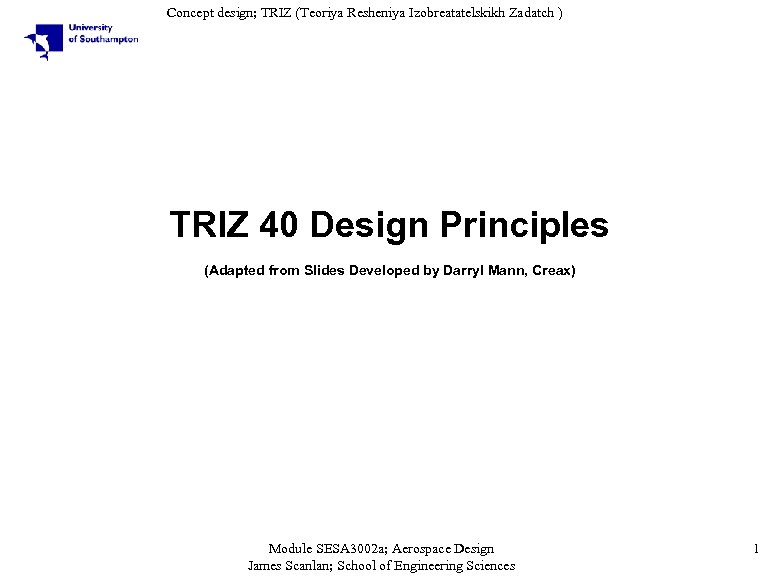 University of Southampton

Concept design; TRIZ (Teoriya Resheniya Izobreatatelskikh Zadatch )

TRIZ 40 Design Principles

(Adapted from Slides Developed by Darryl Mann, Creax)

Module SESA3002a; Aerospace Design
James Scanlan; School of Engineering Sciences

1